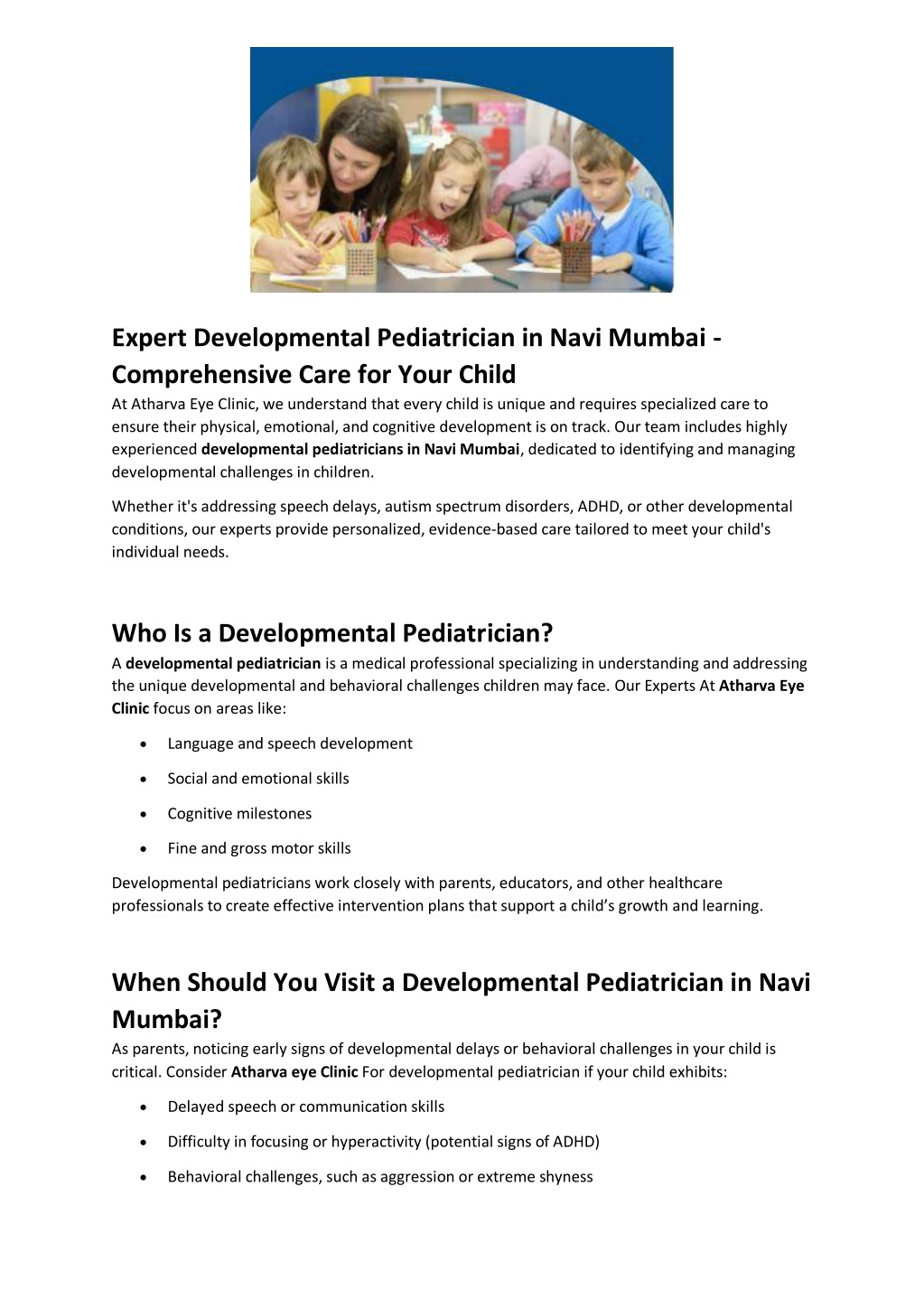 Expert Developmental Pediatrician in Navi Mumbai - Comprehensive Care for Your Child

At Atharva Eye Clinic, we understand that every child is unique and requires specialized care to ensure their physical, emotional, and cognitive development is on track. Our team includes highly experienced developmental pediatricians in Navi Mumbai, dedicated to identifying and managing developmental challenges in children.

Whether it's addressing speech delays, autism spectrum disorders, ADHD, or other developmental conditions, our experts provide personalized, evidence-based care tailored to meet your child's individual needs.

Who Is a Developmental Pediatrician?

A developmental pediatrician is a medical professional specializing in understanding and addressing the unique developmental and behavioral challenges children may face. Our Experts At Atharva Eye Clinic focus on areas like:

• Language and speech development
• Social and emotional skills
• Cognitive milestones
• Fine and gross motor skills

Developmental pediatricians work closely with parents, educators, and other healthcare professionals to create effective intervention plans that support a child's growth and learning.

When Should You Visit a Developmental Pediatrician in Navi Mumbai?

As parents, noticing early signs of developmental delays or behavioral challenges in your child is critical. Consider Atharva eye Clinic For developmental pediatrician if your child exhibits:

• Delayed speech or communication skills
• Difficulty in focusing or hyperactivity (potential signs of ADHD)
• Behavioral challenges, such as aggression or extreme shyness